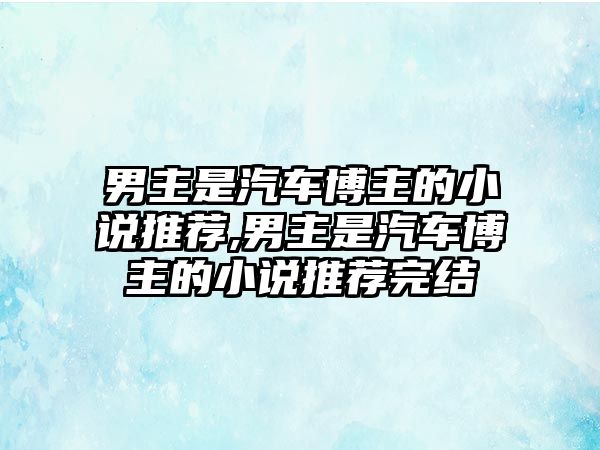 男主是汽车博主的小说推荐,男主是汽车博主的小说推荐完结